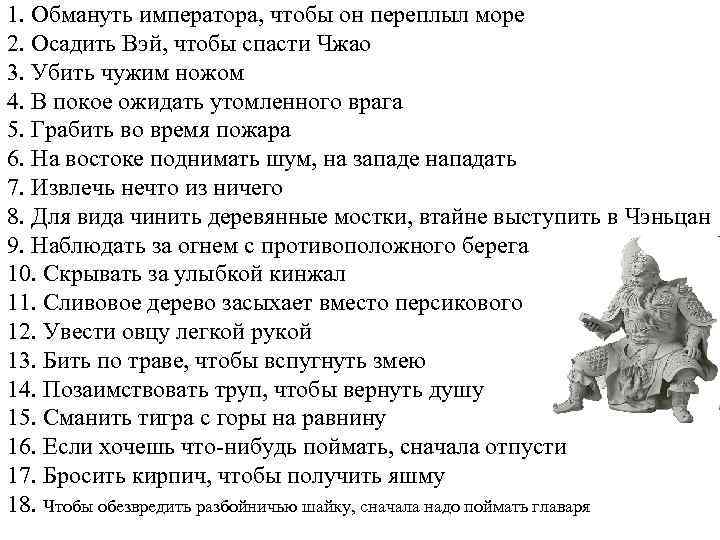 1. Обмануть императора, чтобы он переплыл море
2. Осадить Вэй, чтобы спасти Чжао
3. Убить чужим ножом
4. В покое ожидать утомленного врага
5. Грабить во время пожара
6. На востоке поднимать шум, на западе нападать
7. Извлечь нечто из ничего
8. Для вида чинить деревянные мостки, втайне выступить в Чэньцан
9. Наблюдать за огнем с противоположного берега
10. Скрывать за улыбкой кинжал
11. Сливовое дерево засыхает вместо персикового
12. Увести овцу легкой рукой
13. Бить по траве, чтобы вспугнуть змею
14. Позаимствовать труп, чтобы вернуть душу
15. Сманить тигра с горы на равнину
16. Если хочешь что-нибудь поймать, сначала отпусти
17. Бросить кирпич, чтобы получить яшму
18. Чтобы обезвредить разбойничью шайку, сначала надо поймать главаря